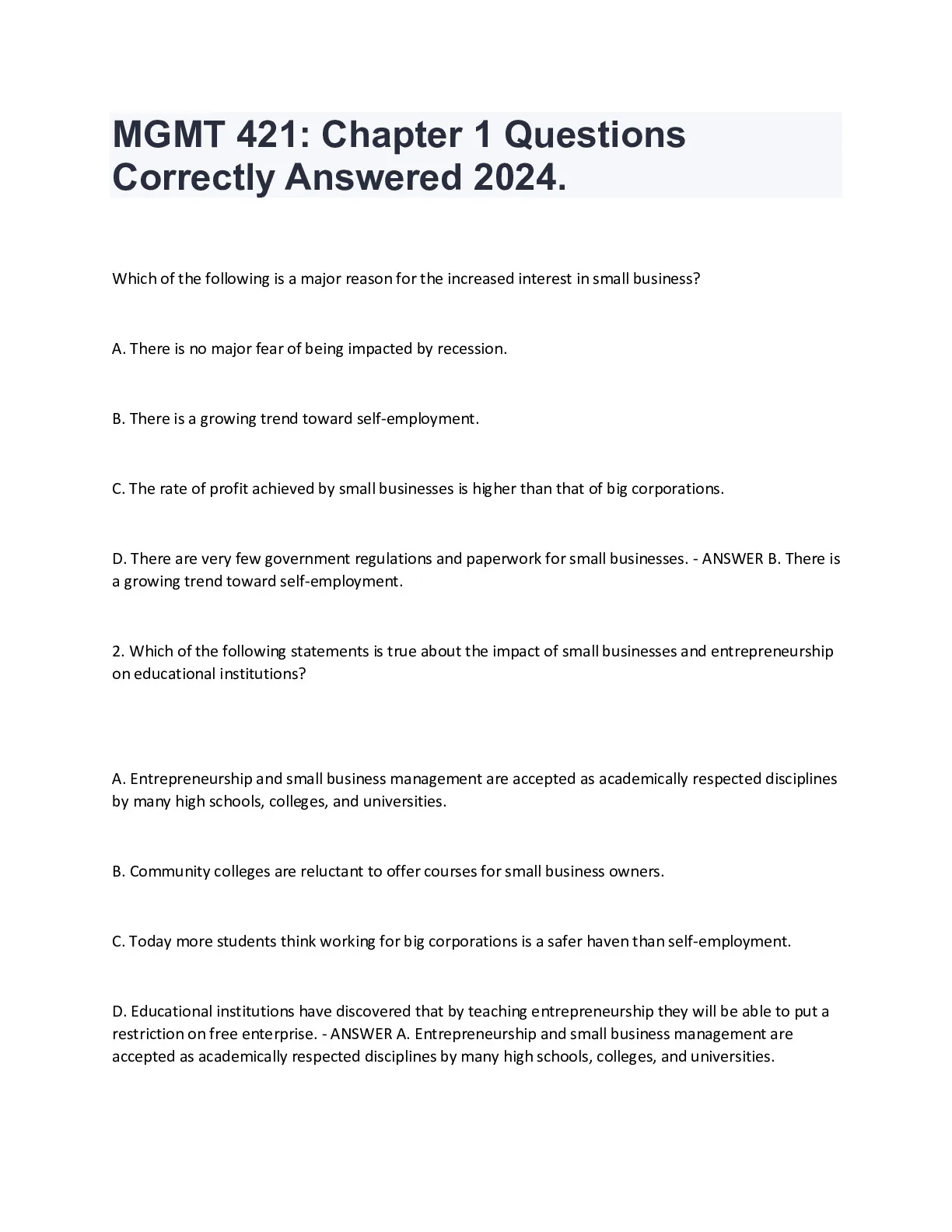 MGMT 421: Chapter 1 Questions Correctly Answered 2024.

Which of the following is a major reason for the increased interest in small business?

A. There is no major fear of being impacted by recession.

B. There is a growing trend toward self-employment.

C. The rate of profit achieved by small businesses is higher than that of big corporations.

D. There are very few government regulations and paperwork for small businesses. - ANSWER B. There is a growing trend toward self-employment.

2. Which of the following statements is true about the impact of small businesses and entrepreneurship on educational institutions?

A. Entrepreneurship and small business management are accepted as academically respected disciplines by many high schools, colleges, and universities.

B. Community colleges are reluctant to offer courses for small business owners.

C. Today more students think working for big corporations is a safer haven than self-employment.

D. Educational institutions have discovered that by teaching entrepreneurship they will be able to put a restriction on free enterprise. - ANSWER A. Entrepreneurship and small business management are accepted as academically respected disciplines by many high schools, colleges, and universities.